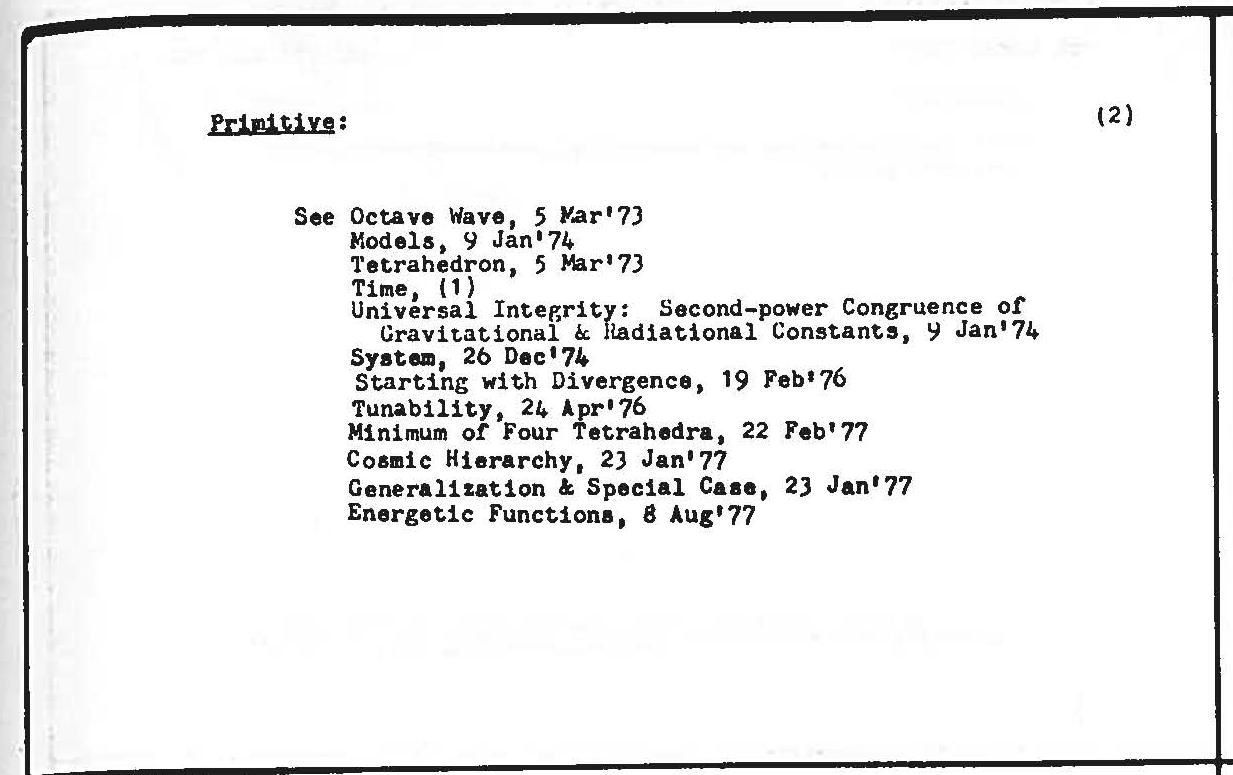 Primitive: (2)

See Octave Wave, 5 Mar'73
Models, 9 Jan'74
Tetrahedron, 5 Mar'73
Time, (1)
Universal Integrity: Second-power Congruence of Gravitational & Radiational Constants, 9 Jan'74
System, 26 Dec'74
Starting with Divergence, 19 Feb'76
Tunability, 24 Apr'76
Minimum of Four Tetrahedra, 22 Feb'77
Cosmic Hierarchy, 23 Jan'77
Generalization & Special Case, 23 Jan'77
Energetic Functions, 8 Aug'77